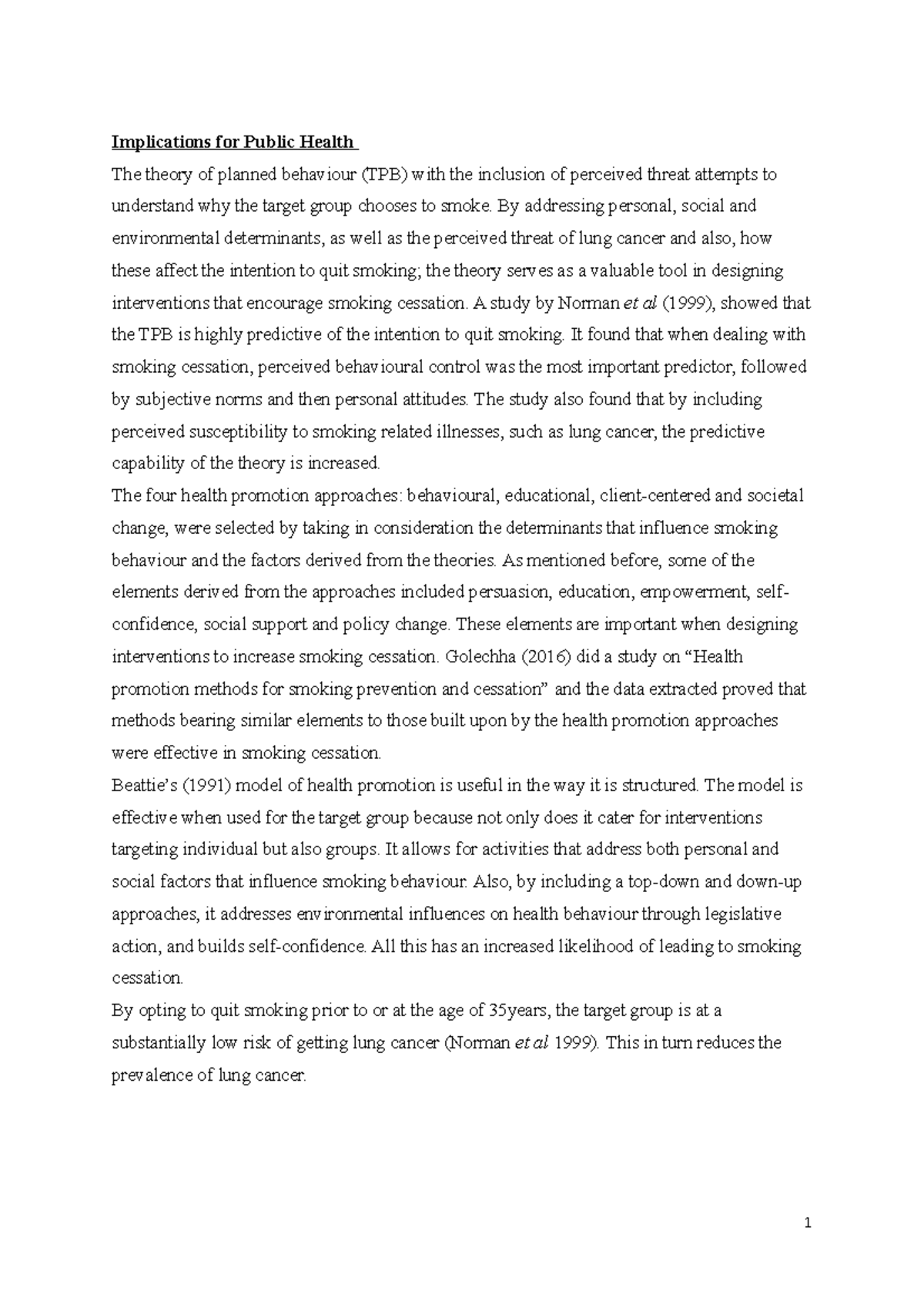 Implications for Public Health

The theory of planned behaviour (TPB) with the inclusion of perceived threat attempts to understand why the target group chooses to smoke. By addressing personal, social and environmental determinants, as well as the perceived threat of lung cancer and also, how these affect the intention to quit smoking; the theory serves as a valuable tool in designing interventions that encourage smoking cessation. A study by Norman et al (1999), showed that the TPB is highly predictive of the intention to quit smoking. It found that when dealing with smoking cessation, perceived behavioural control was the most important predictor, followed by subjective norms and then personal attitudes. The study also found that by including perceived susceptibility to smoking related illnesses, such as lung cancer, the predictive capability of the theory is increased.

The four health promotion approaches: behavioural, educational, client-centered and societal change, were selected by taking in consideration the determinants that influence smoking behaviour and the factors derived from the theories. As mentioned before, some of the elements derived from the approaches included persuasion, education, empowerment, self-confidence, social support and policy change. These elements are important when designing interventions to increase smoking cessation. Golechha (2016) did a study on “Health promotion methods for smoking prevention and cessation” and the data extracted proved that methods bearing similar elements to those built upon by the health promotion approaches were effective in smoking cessation.

Beattie’s (1991) model of health promotion is useful in the way it is structured. The model is effective when used for the target group because not only does it cater for interventions targeting individual but also groups. It allows for activities that address both personal and social factors that influence smoking behaviour. Also, by including a top-down and down-up approaches, it addresses environmental influences on health behaviour through legislative action, and builds self-confidence. All this has an increased likelihood of leading to smoking cessation.

By opting to quit smoking prior to or at the age of 35years, the target group is at a substantially low risk of getting lung cancer (Norman et al 1999). This in turn reduces the prevalence of lung cancer.

1